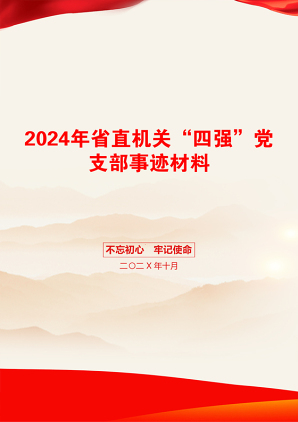 2024年省直机关“四强”党支部事迹材料

不忘初心　牢记使命

二〇二X年十月